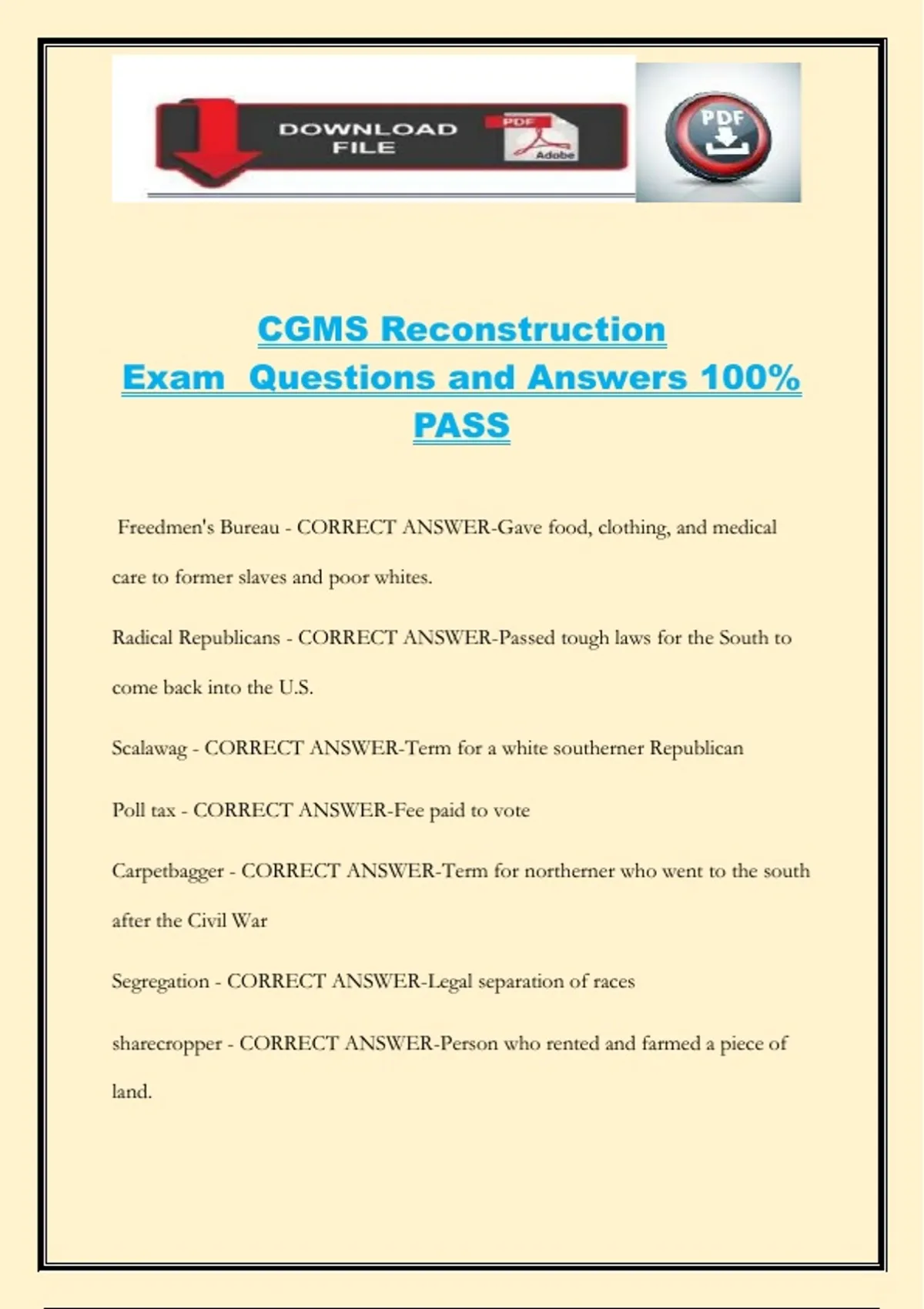 DOWNLOAD FILE

PDF

Adobe

PDF

CGMS Reconstruction Exam Questions and Answers 100% PASS

Freedmen's Bureau - CORRECT ANSWER-Gave food, clothing, and medical care to former slaves and poor whites.

Radical Republicans - CORRECT ANSWER-Passed tough laws for the South to come back into the U.S.

Scalawag - CORRECT ANSWER-Term for a white southerner Republican

Poll tax - CORRECT ANSWER-Fee paid to vote

Carpetbagger - CORRECT ANSWER-Term for northerner who went to the south after the Civil War

Segregation - CORRECT ANSWER-Legal separation of races

sharecropper - CORRECT ANSWER-Person who rented and farmed a piece of land.